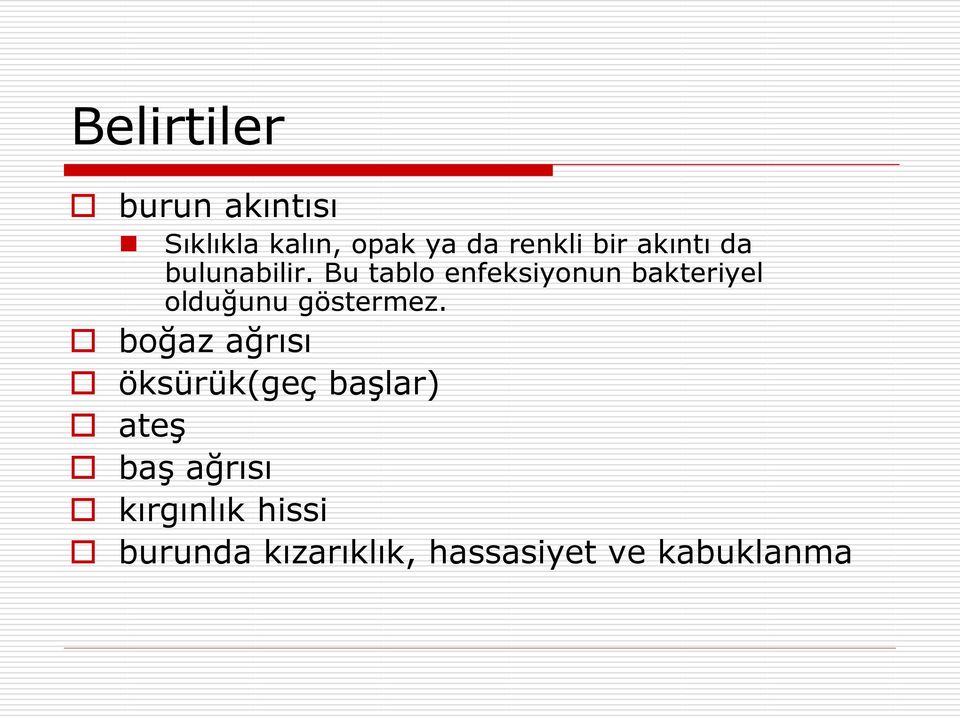 Belirtiler

burun akıntısı

Sıklıkla kalın, opak ya da renkli bir akıntı da bulunabilir. Bu tablo enfeksiyonun bakteriyel olduğunu göstermez.

boğaz ağrısı

öksürük(geç başlar)

ateş

baş ağrısı

kırgınlık hissi

burunda kızarıklık, hassasiyet ve kabuklanma